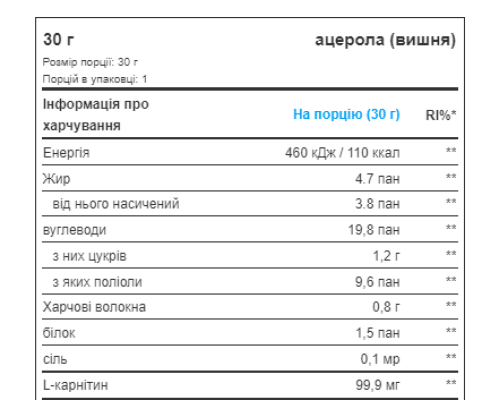 30 г

ацерола (вишня)

Розмір порції: 30 г
Порцій в упаковці: 1

| Інформація про харчування | На порцію (30 г) | RI%* |
|---|---|---|
| Енергія | 460 кДж / 110 ккал | ** |
| Жир | 4.7 пан | ** |
| від нього насичений | 3.8 пан | ** |
| вуглеводи | 19,8 пан | ** |
| з них цукрів | 1,2 г | ** |
| з яких поліоли | 9,6 пан | ** |
| Харчові волокна | 0,8 г | ** |
| білок | 1,5 пан | ** |
| сіль | 0,1 мр | ** |
| L-карнітин | 99,9 мг | ** |